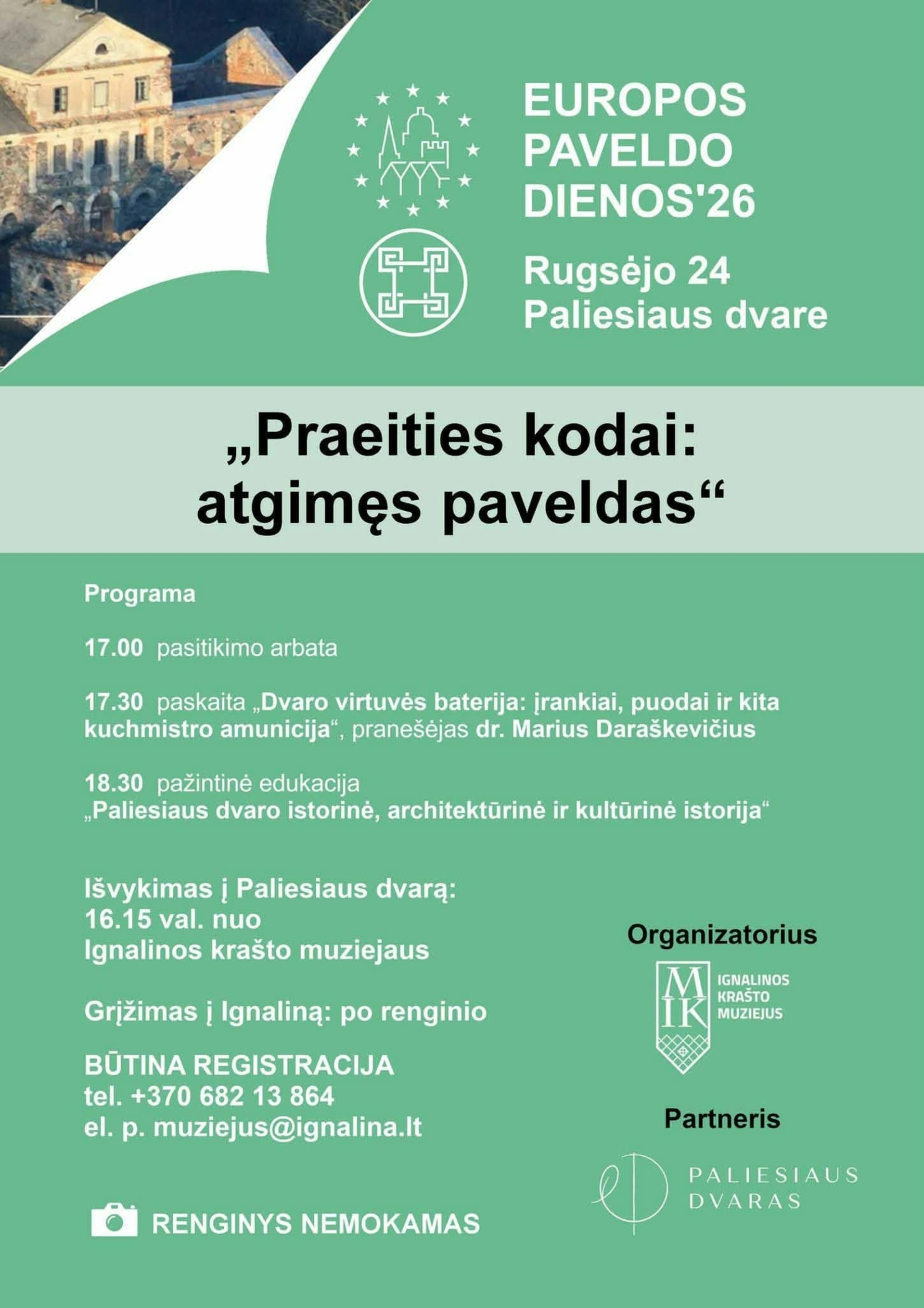 EUROPOS
PAVELDO
DIENOS'26

Rugsėjo 24
Paliesiaus dvare

„Praeities kodai:
atgimęs paveldas“

Programa

17.00 pasitikimo arbata

17.30 paskaita „Dvaro virtuvės baterija: įrankiai, puodai ir kita kuchmistro amunicija“, pranešėjas dr. Marius Daraškevičius

18.30 pažintinė edukacija
„Paliesiaus dvaro istorinė, architektūrinė ir kultūrinė istorija“

Išvykimas į Paliesiaus dvarą:
16.15 val. nuo
Ignalinos krašto muziejaus

Grįžimas į Ignaliną: po renginio

BŪTINA REGISTRACIJA
tel. +370 682 13 864
el. p. muziejus@ignalina.lt

RENGINYS NEMOKAMAS

Organizatorius

MIK
IGNALINOS
KRAŠTO
MUZIEJUS

Partneris

PALIESIAUS
DVARAS